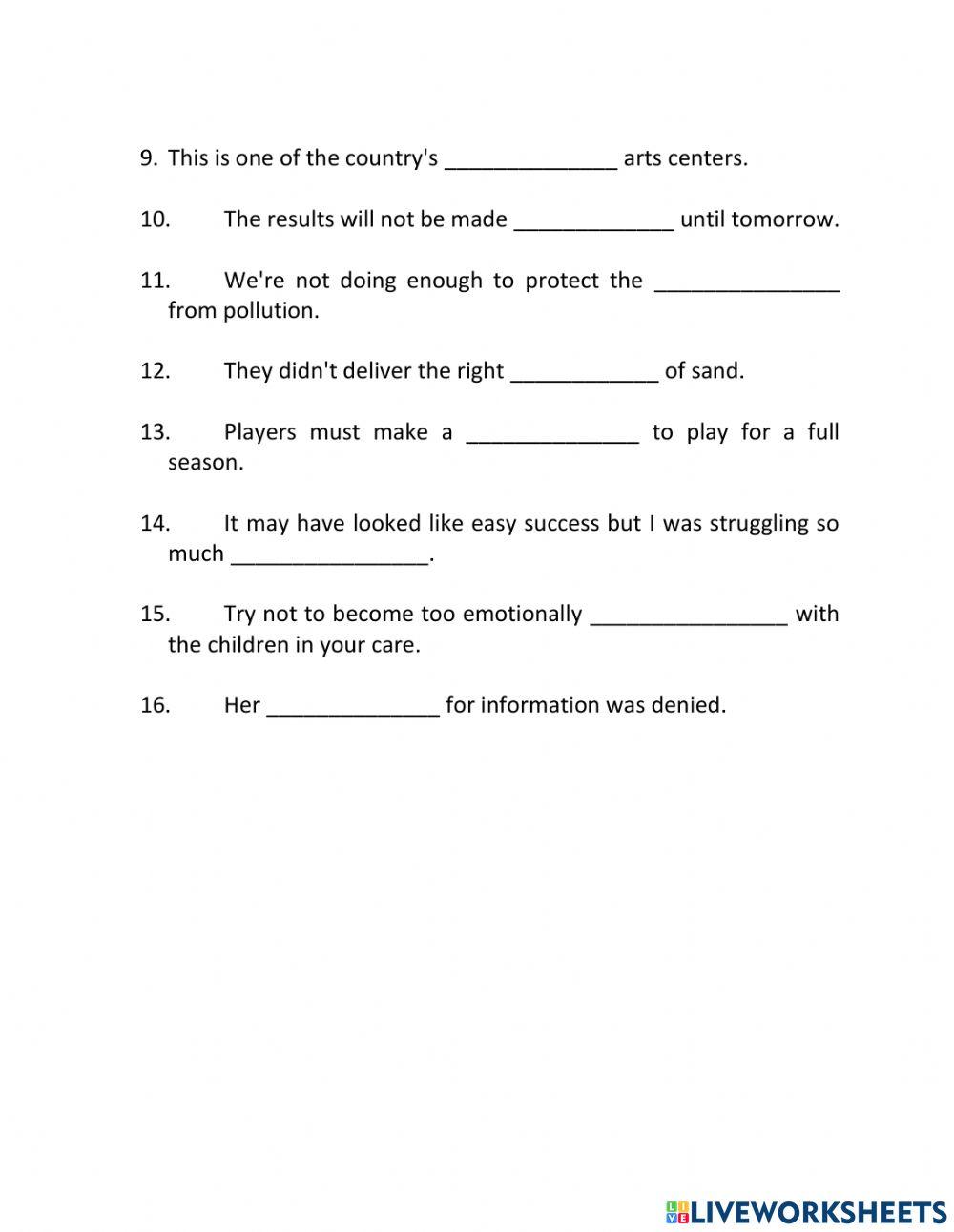 9. This is one of the country's ______________ arts centers.

10. The results will not be made _____________ until tomorrow.

11. We're not doing enough to protect the _______________ from pollution.

12. They didn't deliver the right ____________ of sand.

13. Players must make a ______________ to play for a full season.

14. It may have looked like easy success but I was struggling so much ________________.

15. Try not to become too emotionally ________________ with the children in your care.

16. Her ______________ for information was denied.

LIVEWORKSHEETS